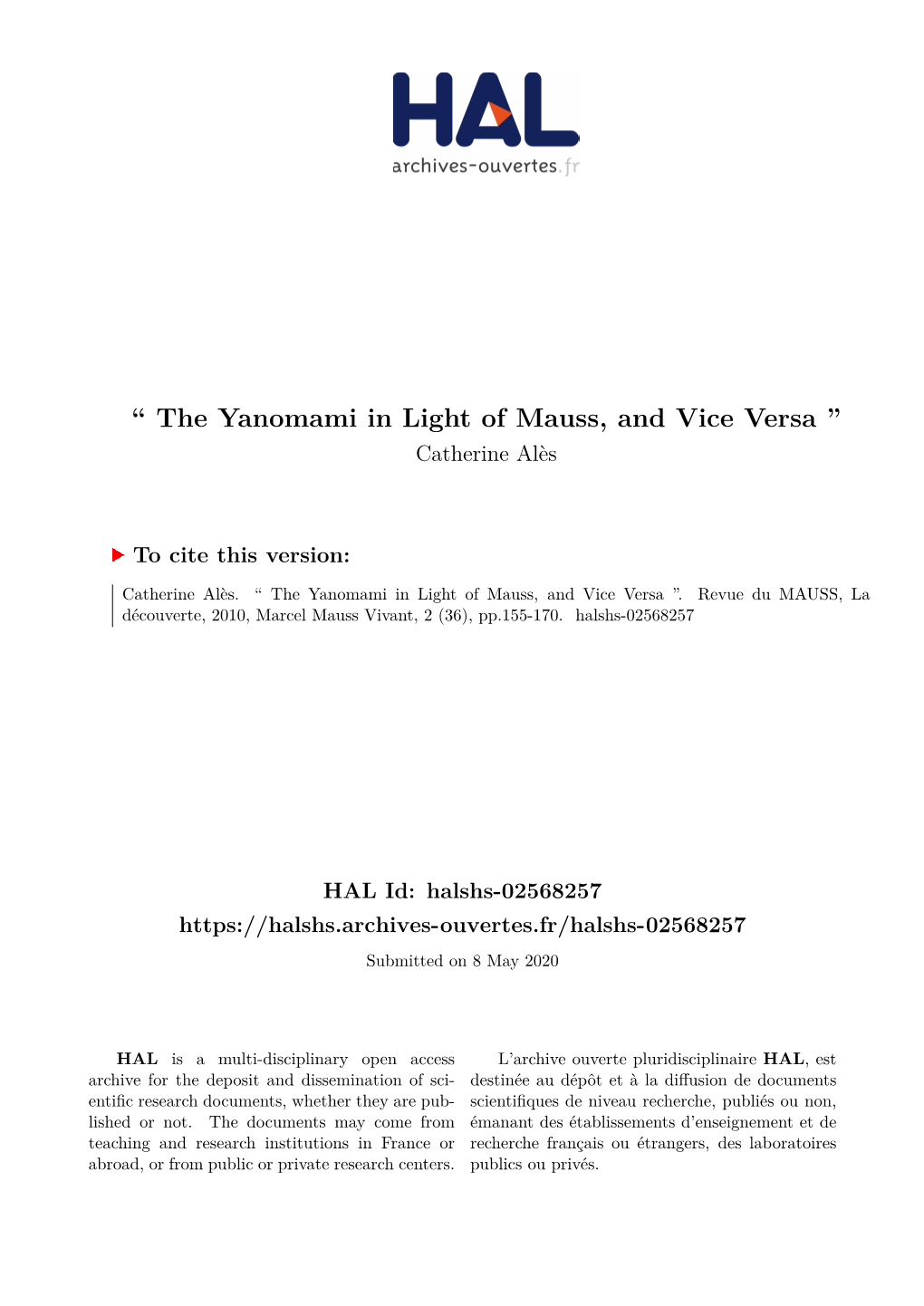 HAL
archives-ouvertes.fr

“ The Yanomami in Light of Mauss, and Vice Versa ”
Catherine Alès

To cite this version:

Catherine Alès. “ The Yanomami in Light of Mauss, and Vice Versa ”. Revue du MAUSS, La découverte, 2010, Marcel Mauss Vivant, 2 (36), pp.155-170. halshs-02568257

HAL Id: halshs-02568257
https://halshs.archives-ouvertes.fr/halshs-02568257
Submitted on 8 May 2020

HAL is a multi-disciplinary open access archive for the deposit and dissemination of scientific research documents, whether they are published or not. The documents may come from teaching and research institutions in France or abroad, or from public or private research centers.

L’archive ouverte pluridisciplinaire HAL, est destinée au dépôt et à la diffusion de documents scientifiques de niveau recherche, publiés ou non, émanant des établissements d’enseignement et de recherche français ou étrangers, des laboratoires publics ou privés.